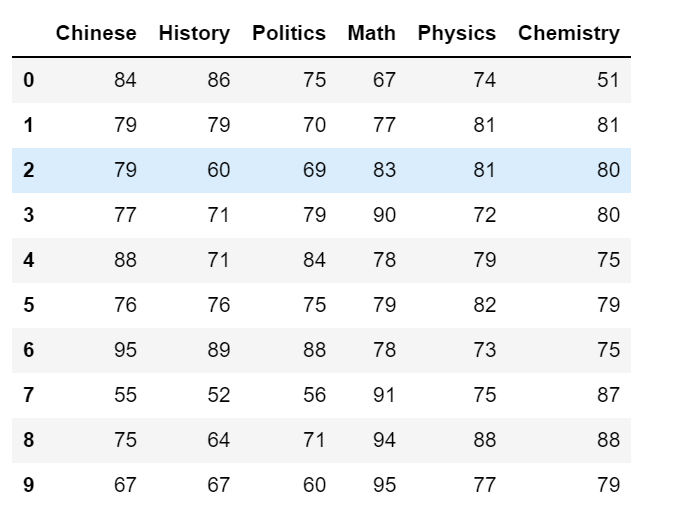 | | Chinese | History | Politics | Math | Physics | Chemistry |
|---|---|---|---|---|---|---|
| 0 | 84 | 86 | 75 | 67 | 74 | 51 |
| 1 | 79 | 79 | 70 | 77 | 81 | 81 |
| 2 | 79 | 60 | 69 | 83 | 81 | 80 |
| 3 | 77 | 71 | 79 | 90 | 72 | 80 |
| 4 | 88 | 71 | 84 | 78 | 79 | 75 |
| 5 | 76 | 76 | 75 | 79 | 82 | 79 |
| 6 | 95 | 89 | 88 | 78 | 73 | 75 |
| 7 | 55 | 52 | 56 | 91 | 75 | 87 |
| 8 | 75 | 64 | 71 | 94 | 88 | 88 |
| 9 | 67 | 67 | 60 | 95 | 77 | 79 |